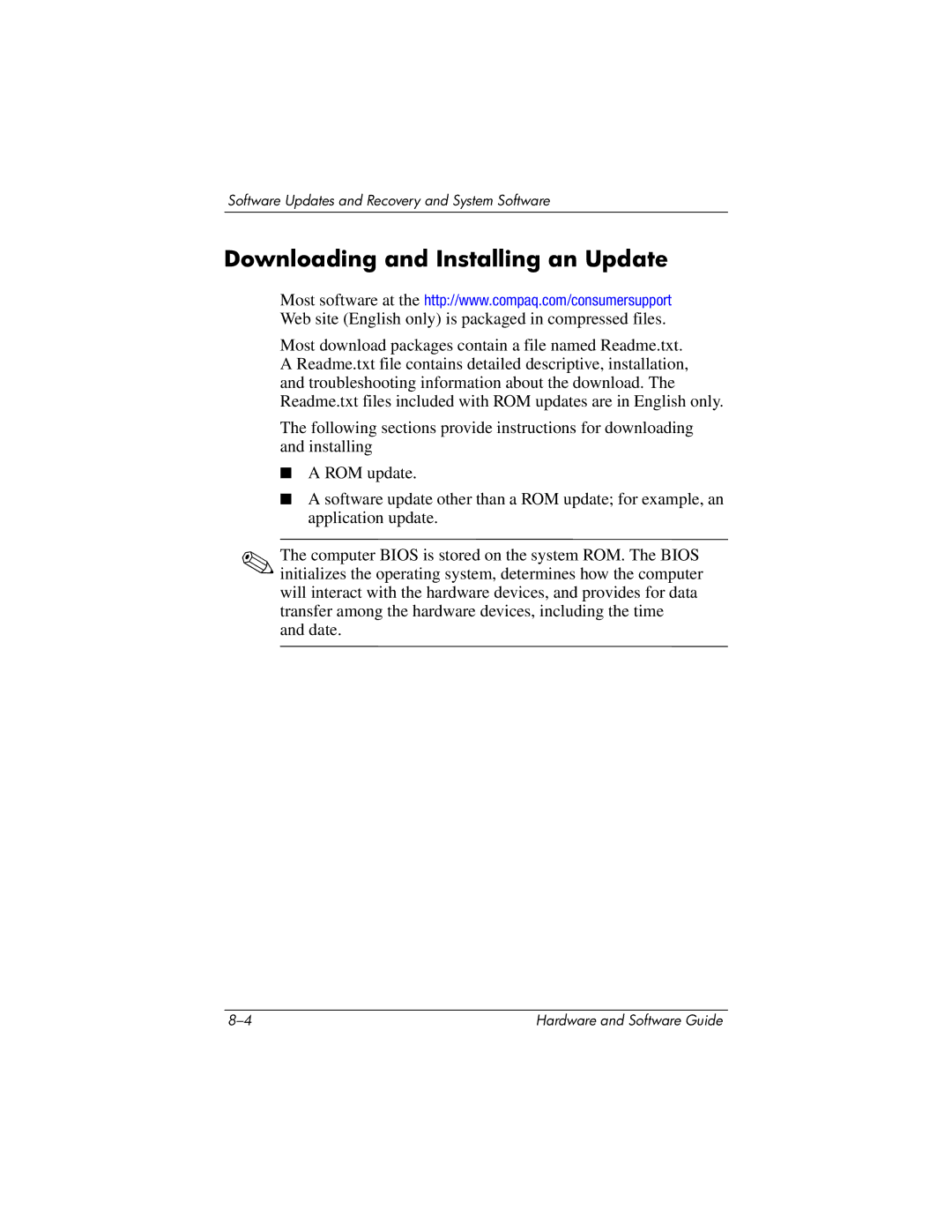 Software Updates and Recovery and System Software

Downloading and Installing an Update

Most software at the http://www.compaq.com/consumersupport Web site (English only) is packaged in compressed files.

Most download packages contain a file named Readme.txt. A Readme.txt file contains detailed descriptive, installation, and troubleshooting information about the download. The Readme.txt files included with ROM updates are in English only.

The following sections provide instructions for downloading and installing

■ A ROM update.

■ A software update other than a ROM update; for example, an application update.

The computer BIOS is stored on the system ROM. The BIOS initializes the operating system, determines how the computer will interact with the hardware devices, and provides for data transfer among the hardware devices, including the time and date.

8–4

Hardware and Software Guide